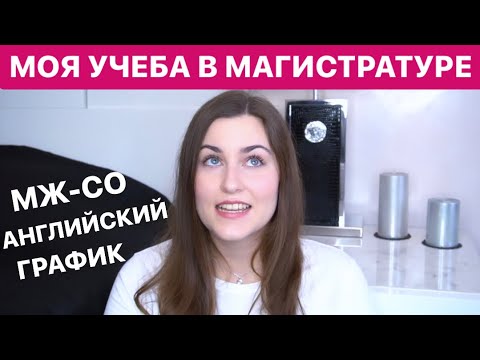 МОЯ УЧЕБА В МАГИСТРАТУРЕ

МЖ-СО
АНГЛИЙСКИЙ
ГРАФИК